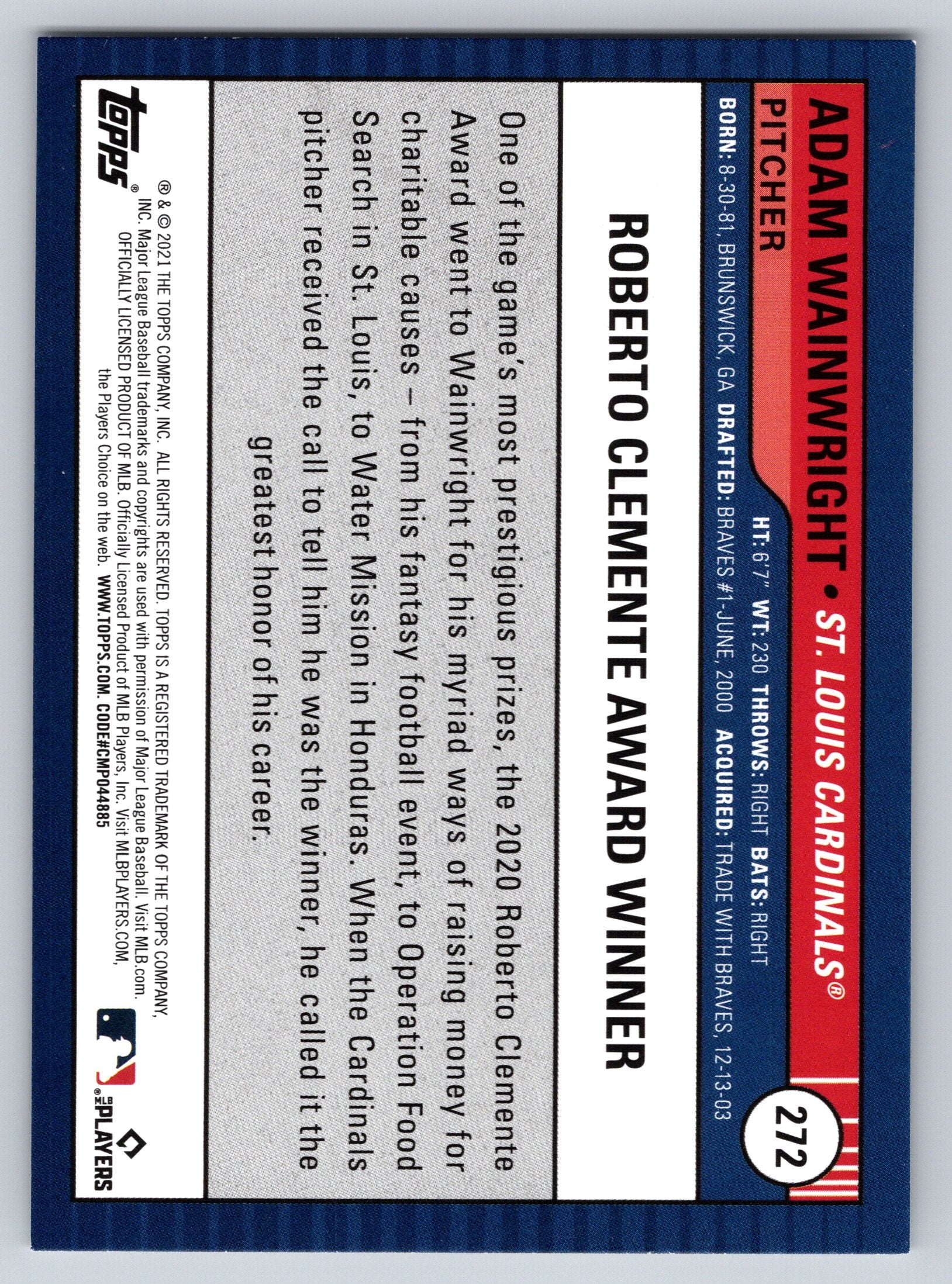 ADAM WAINWRIGHT • ST. LOUIS CARDINALS®

272

PITCHER

HT: 6'7" WT: 230 THROWS: RIGHT BATS: RIGHT

BORN: 8-30-81, BRUNSWICK, GA DRAFTED: BRAVES #1-JUNE, 2000 ACQUIRED: TRADE WITH BRAVES, 12-13-03

ROBERTO CLEMENTE AWARD WINNER

One of the game's most prestigious prizes, the 2020 Roberto Clemente Award went to Wainwright for his myriad ways of raising money for charitable causes – from his fantasy football event, to Operation Food Search in St. Louis, to Water Mission in Honduras. When the Cardinals pitcher received the call to tell him he was the winner, he called it the greatest honor of his career.

topps®

® & © 2021 THE TOPPS COMPANY, INC. ALL RIGHTS RESERVED. TOPPS IS A REGISTERED TRADEMARK OF THE TOPPS COMPANY, INC. Major League Baseball trademarks and copyrights are used with permission of Major League Baseball. Visit MLB.com. OFFICIALLY LICENSED PRODUCT OF MLB. Officially Licensed Product of MLB Players, Inc. Visit MLBPLAYERS.COM, the Players Choice on the web. WWW.TOPPS.COM. CODE#CMP044885

MLB PLAYERS